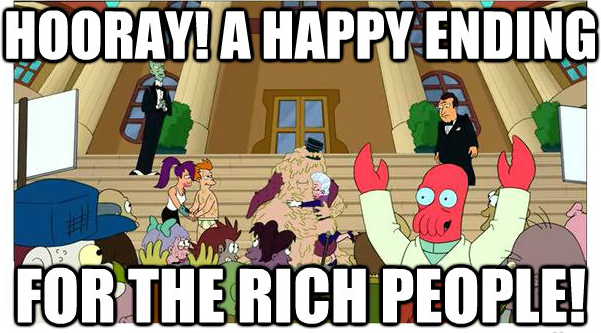 HOORAY! A HAPPY ENDING

FOR THE RICH PEOPLE!